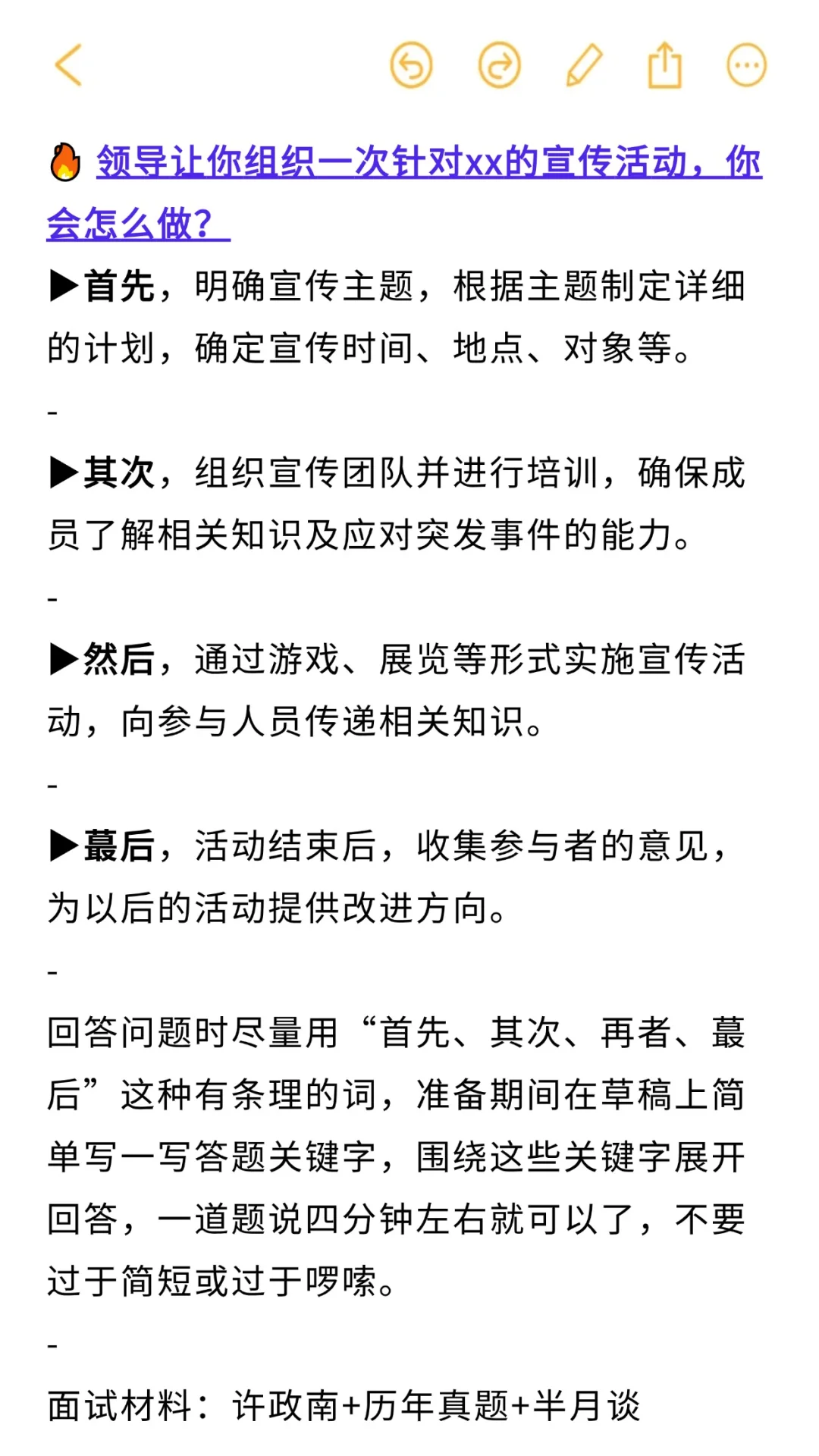 🔥 领导让你组织一次针对xx的宣传活动，你会怎么做？

▶首先，明确宣传主题，根据主题制定详细的计划，确定宣传时间、地点、对象等。

-

▶其次，组织宣传团队并进行培训，确保成员了解相关知识及应对突发事件的能力。

-

▶然后，通过游戏、展览等形式实施宣传活动，向参与人员传递相关知识。

-

▶蕞后，活动结束后，收集参与者的意见，为以后的活动提供改进方向。

-

回答问题时尽量用“首先、其次、再者、蕞后”这种有条理的词，准备期间在草稿上简单写一写答题关键字，围绕这些关键字展开回答，一道题说四分钟左右就可以了，不要过于简短或过于啰嗦。

-

面试材料：许政南+历年真题+半月谈